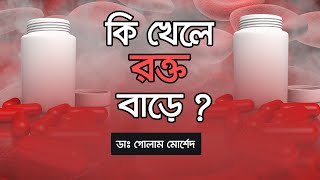 কি খেলে
রক্ত
বাড়ে ?

ডাঃ গোলাম মোর্শেদ